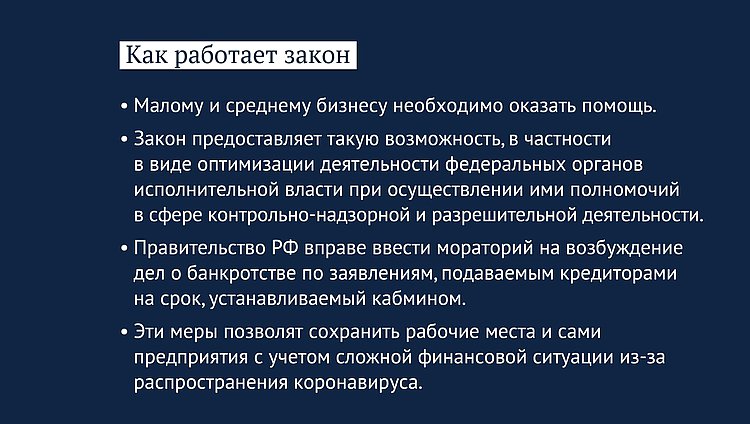 Как работает закон

• Малому и среднему бизнесу необходимо оказать помощь.

• Закон предоставляет такую возможность, в частности в виде оптимизации деятельности федеральных органов исполнительной власти при осуществлении ими полномочий в сфере контрольно-надзорной и разрешительной деятельности.

• Правительство РФ вправе ввести мораторий на возбуждение дел о банкротстве по заявлениям, подаваемым кредиторами на срок, устанавливаемый кабмином.

• Эти меры позволят сохранить рабочие места и сами предприятия с учетом сложной финансовой ситуации из-за распространения коронавируса.